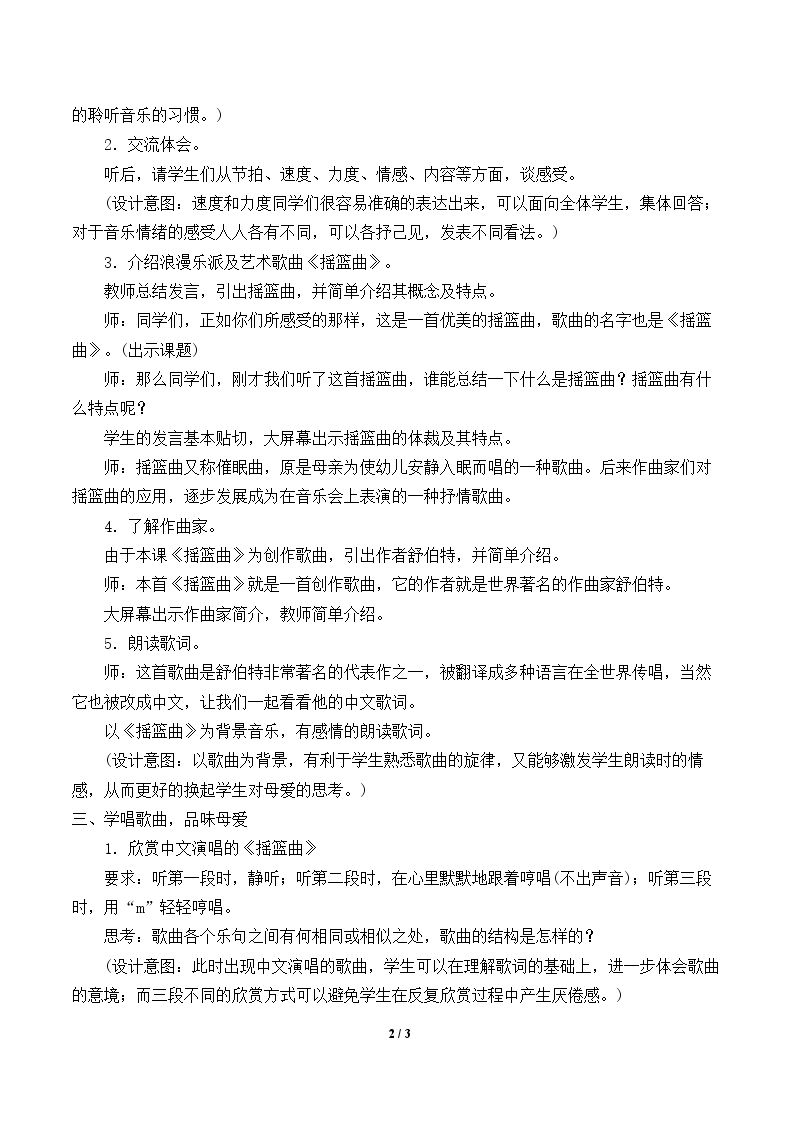 的聆听音乐的习惯。）

2．交流体会。

听后，请学生们从节拍、速度、力度、情感、内容等方面，谈感受。

（设计意图：速度和力度同学们很容易准确的表达出来，可以面向全体学生，集体回答；对于音乐情绪的感受人人各有不同，可以各抒己见，发表不同看法。）

3．介绍浪漫乐派及艺术歌曲《摇篮曲》。

教师总结发言，引出摇篮曲，并简单介绍其概念及特点。

师：同学们，正如你们所感受的那样，这是一首优美的摇篮曲，歌曲的名字也是《摇篮曲》。（出示课题）

师：那么同学们，刚才我们听了这首摇篮曲，谁能总结一下什么是摇篮曲？摇篮曲有什么特点呢？

学生的发言基本贴切，大屏幕出示摇篮曲的体裁及其特点。

师：摇篮曲又称催眠曲，原是母亲为使幼儿安静入眠而唱的一种歌曲。后来作曲家们对摇篮曲的应用，逐步发展成为在音乐会上表演的一种抒情歌曲。

4．了解作曲家。

由于本课《摇篮曲》为创作歌曲，引出作者舒伯特，并简单介绍。

师：本首《摇篮曲》就是一首创作歌曲，它的作者就是世界著名的作曲家舒伯特。

大屏幕出示作曲家简介，教师简单介绍。

5．朗读歌词。

师：这首歌曲是舒伯特非常著名的代表作之一，被翻译成多种语言在全世界传唱，当然它也被改成中文，让我们一起看看他的中文歌词。

以《摇篮曲》为背景音乐，有感情的朗读歌词。

（设计意图：以歌曲为背景，有利于学生熟悉歌曲的旋律，又能够激发学生朗读时的情感，从而更好的换起学生对母爱的思考。）

三、学唱歌曲，品味母爱

1．欣赏中文演唱的《摇篮曲》

要求：听第一段时，静听；听第二段时，在心里默默地跟着哼唱(不出声音)；听第三段时，用“m”轻轻哼唱。

思考：歌曲各个乐句之间有何相同或相似之处，歌曲的结构是怎样的？

（设计意图：此时出现中文演唱的歌曲，学生可以在理解歌词的基础上，进一步体会歌曲的意境；而三段不同的欣赏方式可以避免学生在反复欣赏过程中产生厌倦感。）

2 / 3